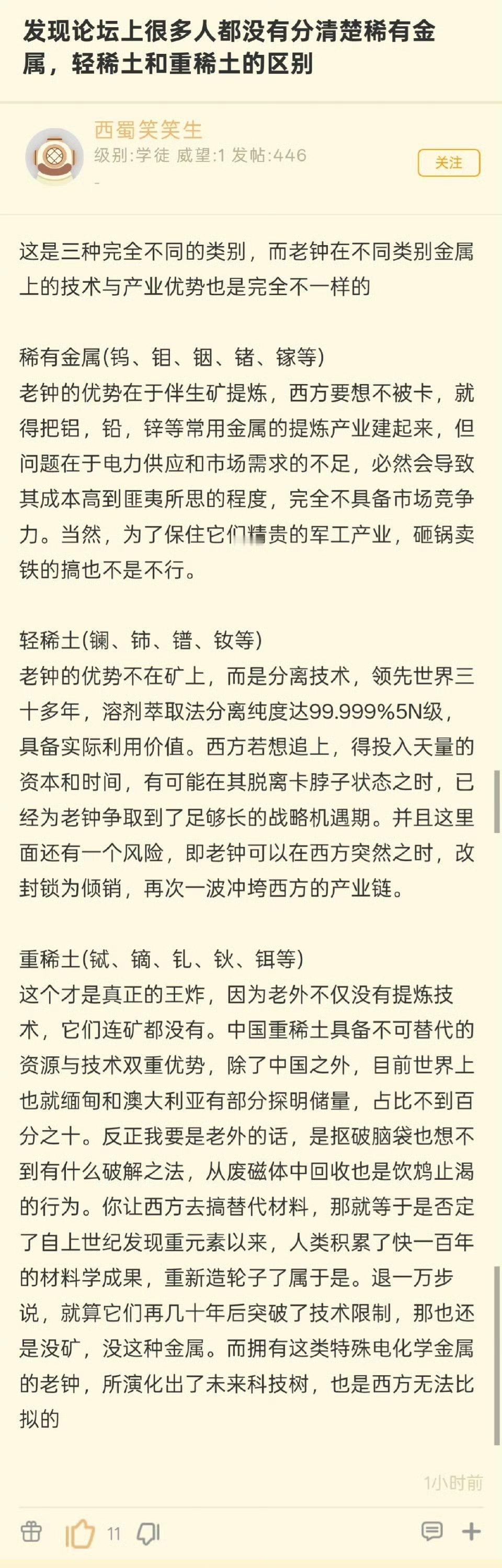 发现论坛上很多人都没有分清楚稀有金属，轻稀土和重稀土的区别

西蜀笑笑生
级别:学徒 威望:1 发帖:446
-
关注

这是三种完全不同的类别，而老钟在不同类别金属上的技术与产业优势也是完全不一样的

稀有金属(钨、钼、铟、锗、镓等)
老钟的优势在于伴生矿提炼，西方要想不被卡，就得把铝，铅，锌等常用金属的提炼产业建起来，但问题在于电力供应和市场需求的不足，必然会导致其成本高到匪夷所思的程度，完全不具备市场竞争力。当然，为了保住它们精贵的军工产业，砸锅卖铁的搞也不是不行。

轻稀土(镧、铈、镨、钕等)
老钟的优势不在矿上，而是分离技术，领先世界三十多年，溶剂萃取法分离纯度达99.999%5N级，具备实际利用价值。西方若想追上，得投入天量的资本和时间，有可能在其脱离卡脖子状态之时，已经为老钟争取到了足够长的战略机遇期。并且这里面还有一个风险，即老钟可以在西方突然之时，改封锁为倾销，再次一波冲垮西方的产业链。

重稀土(铽、镝、钆、钬、铒等)
这个才是真正的王炸，因为老外不仅没有提炼技术，它们连矿都没有。中国重稀土具备不可替代的资源与技术双重优势，除了中国之外，目前世界上也就缅甸和澳大利亚有部分探明储量，占比不到百分之十。反正我要是老外的话，是抠破脑袋也想不到有什么破解之法，从废磁体中回收也是饮鸩止渴的行为。你让西方去搞替代材料，那就等于是否定了自上世纪发现重元素以来，人类积累了快一百年的材料学成果，重新造轮子了属于是。退一万步说，就算它们再几十年后突破了技术限制，那也还是没矿，没这种金属。而拥有这类特殊电化学金属的老钟，所演化出了未来科技树，也是西方无法比拟的

1小时前

11